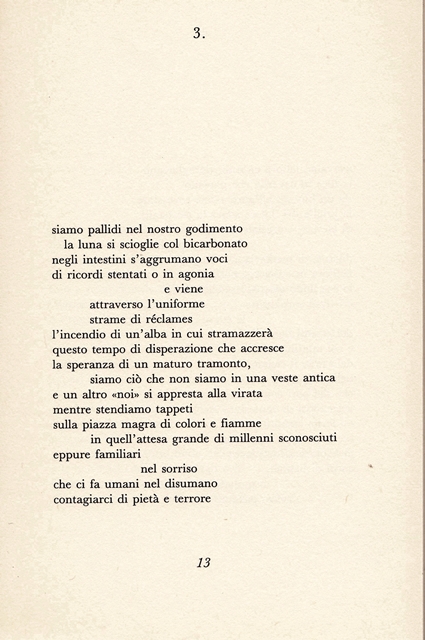 3.

siamo pallidi nel nostro godimento
la luna si scioglie col bicarbonato
negli intestini s'aggrumano voci
di ricordi stentati o in agonia
e viene
attraverso l'uniforme
strame di réclames
l'incendio di un'alba in cui stramazzerà
questo tempo di disperazione che accresce
la speranza di un maturo tramonto,
siamo ciò che non siamo in una veste antica
e un altro «noi» si appresta alla virata
mentre stendiamo tappeti
sulla piazza magra di colori e fiamme
in quell'attesa grande di millenni sconosciuti
eppure familiari
nel sorriso
che ci fa umani nel disumano
contagiarci di pietà e terrore

13